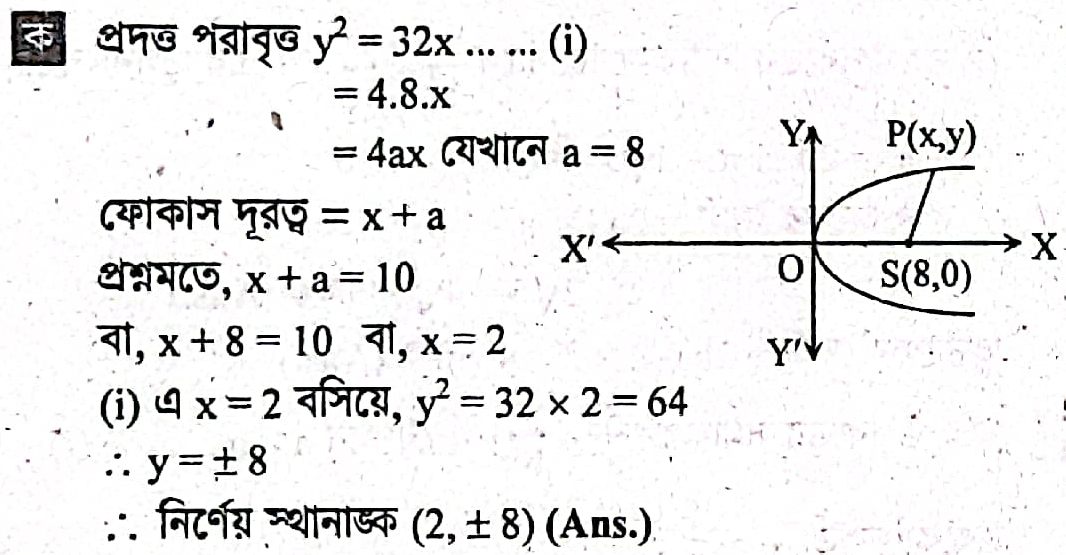 ক প্রদত্ত পরাবৃত্ত $y^2 = 32x$ ... ... (i)

$= 4.8.x$

$= 4ax$ যেখানে $a = 8$

ফোকাস দূরত্ব $= x + a$

প্রশ্নমতে, $x + a = 10$

বা, $x + 8 = 10$ বা, $x = 2$

(i) এ $x = 2$ বসিয়ে, $y^2 = 32 \times 2 = 64$

$\therefore y = \pm 8$

$\therefore$ নির্ণেয় স্থানাঙ্ক $(2, \pm 8)$ (Ans.)

Y
P(x,y)
X'
X
O
S(8,0)
Y'